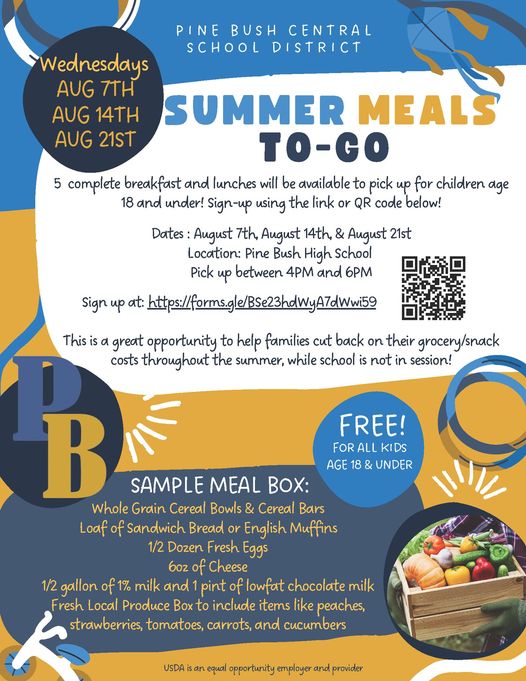 PINE BUSH CENTRAL
SCHOOL DISTRICT

Wednesdays
AUG 7TH
AUG 14TH
AUG 21ST

SUMMER MEALS
TO-GO

5 complete breakfast and lunches will be available to pick up for children age 18 and under! Sign-up using the link or QR code below!

Dates : August 7th, August 14th, & August 21st
Location: Pine Bush High School
Pick up between 4PM and 6PM

Sign up at: https://forms.gle/BSe23hdWyA7dWwi59

This is a great opportunity to help families cut back on their grocery/snack costs throughout the summer, while school is not in session!

PB

FREE!
FOR ALL KIDS
AGE 18 & UNDER

SAMPLE MEAL BOX:
Whole Grain Cereal Bowls & Cereal Bars
Loaf of Sandwich Bread or English Muffins
1/2 Dozen Fresh Eggs
6oz of Cheese
1/2 gallon of 1% milk and 1 pint of lowfat chocolate milk
Fresh Local Produce Box to include items like peaches, strawberries, tomatoes, carrots, and cucumbers

USDA is an equal opportunity employer and provider